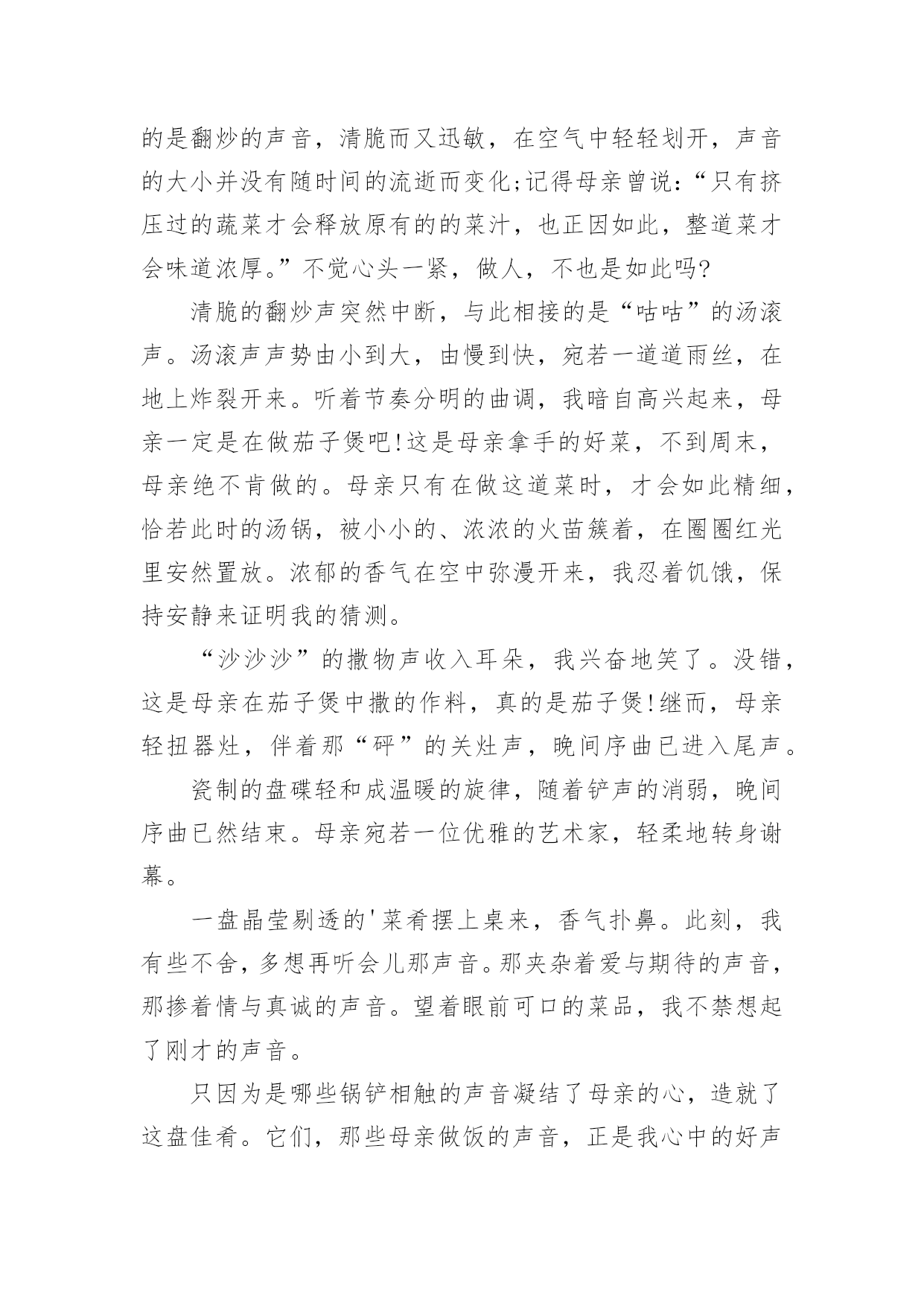 的是翻炒的声音，清脆而又迅敏，在空气中轻轻划开，声音的大小并没有随时间的流逝而变化;记得母亲曾说:“只有挤压过的蔬菜才会释放原有的的菜汁，也正因如此，整道菜才会味道浓厚。”不觉心头一紧，做人，不也是如此吗?

清脆的翻炒声突然中断，与此相接的是“咕咕”的汤滚声。汤滚声声势由小到大，由慢到快，宛若一道道雨丝，在地上炸裂开来。听着节奏分明的曲调，我暗自高兴起来，母亲一定是在做茄子煲吧!这是母亲拿手的好菜，不到周末，母亲绝不肯做的。母亲只有在做这道菜时，才会如此精细，恰若此时的汤锅，被小小的、浓浓的火苗簇着，在圈圈红光里安然置放。浓郁的香气在空中弥漫开来，我忍着饥饿，保持安静来证明我的猜测。

“沙沙沙”的撒物声收入耳朵，我兴奋地笑了。没错，这是母亲在茄子煲中撒的作料，真的是茄子煲!继而，母亲轻扭器灶，伴着那“砰”的关灶声，晚间序曲已进入尾声。

瓷制的盘碟轻和成温暖的旋律，随着铲声的消弱，晚间序曲已然结束。母亲宛若一位优雅的艺术家，轻柔地转身谢幕。

一盘晶莹剔透的'菜肴摆上桌来，香气扑鼻。此刻，我有些不舍，多想再听会儿那声音。那夹杂着爱与期待的声音，那掺着情与真诚的声音。望着眼前可口的菜品，我不禁想起了刚才的声音。

只因为是哪些锅铲相触的声音凝结了母亲的心，造就了这盘佳肴。它们，那些母亲做饭的声音，正是我心中的好声